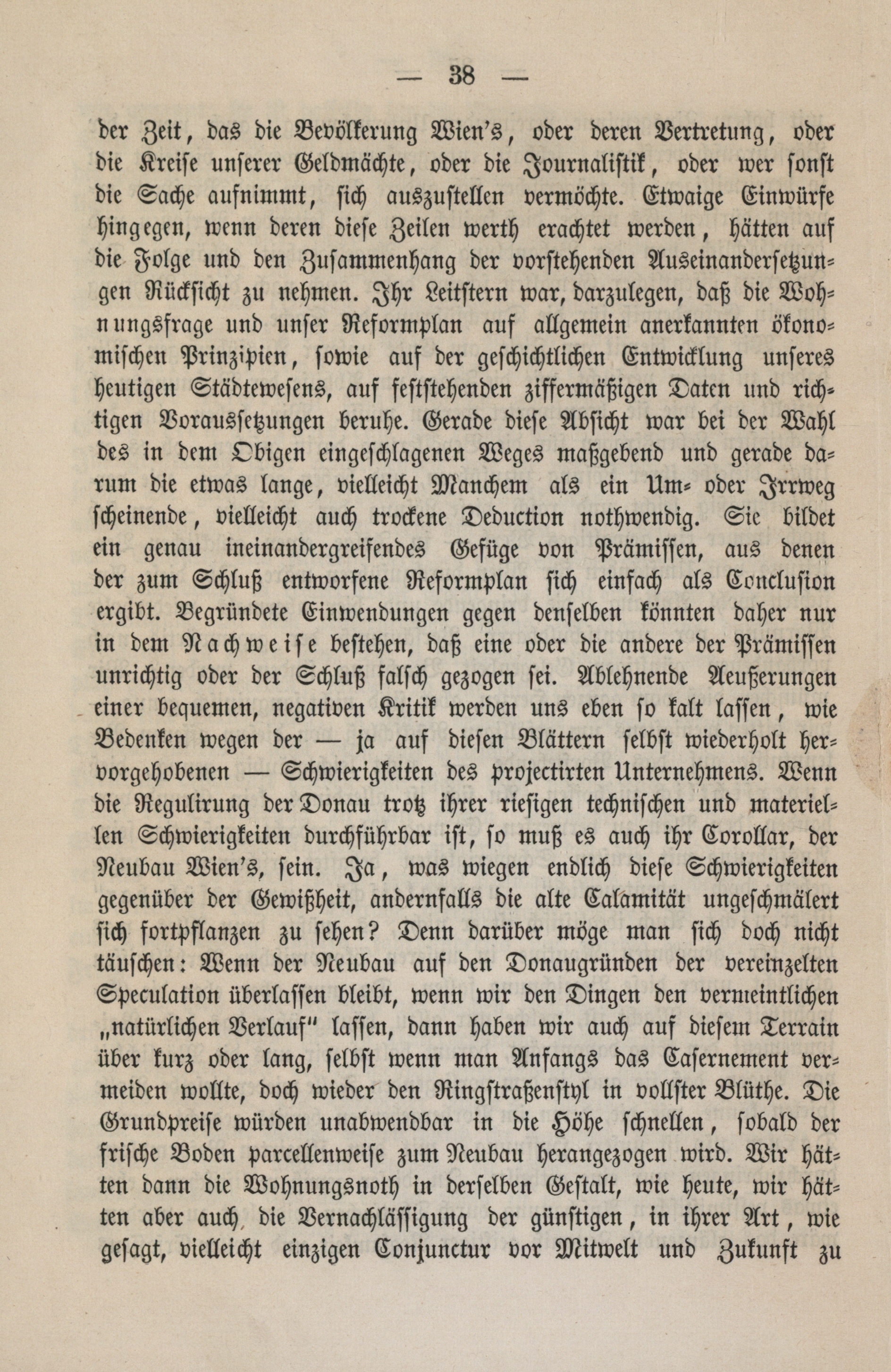 — 38 —

der Zeit, das die Bevölkerung Wien's, oder deren Vertretung, oder die Kreise unserer Geldmächte, oder die Journalistik, oder wer sonst die Sache aufnimmt, sich auszustellen vermöchte. Etwaige Einwürfe hingegen, wenn deren diese Zeilen werth erachtet werden, hätten auf die Folge und den Zusammenhang der vorstehenden Auseinandersetzungen Rücksicht zu nehmen. Ihr Leitstern war, darzulegen, daß die Wohnungsfrage und unser Reformplan auf allgemein anerkannten ökonomischen Prinzipien, sowie auf der geschichtlichen Entwicklung unseres heutigen Städtewesens, auf feststehenden ziffermäßigen Daten und richtigen Voraussetzungen beruhe. Gerade diese Absicht war bei der Wahl des in dem Obigen eingeschlagenen Weges maßgebend und gerade darum die etwas lange, vielleicht Manchem als ein Um- oder Irrweg scheinende, vielleicht auch trockene Deduction nothwendig. Sie bildet ein genau ineinandergreifendes Gefüge von Prämissen, aus denen der zum Schluß entworfene Reformplan sich einfach als Conclusion ergibt. Begründete Einwendungen gegen denselben könnten daher nur in dem Nachweise bestehen, daß eine oder die andere der Prämissen unrichtig oder der Schluß falsch gezogen sei. Ablehnende Aeußerungen einer bequemen, negativen Kritik werden uns eben so kalt lassen, wie Bedenken wegen der — ja auf diesen Blättern selbst wiederholt hervorgehobenen — Schwierigkeiten des projectirten Unternehmens. Wenn die Regulirung der Donau trotz ihrer riesigen technischen und materiellen Schwierigkeiten durchführbar ist, so muß es auch ihr Corollar, der Neubau Wien's, sein. Ja, was wiegen endlich diese Schwierigkeiten gegenüber der Gewißheit, andernfalls die alte Calamität ungeschmälert sich fortpflanzen zu sehen? Denn darüber möge man sich doch nicht täuschen: Wenn der Neubau auf den Donaugründen der vereinzelten Speculation überlassen bleibt, wenn wir den Dingen den vermeintlichen „natürlichen Verlauf" lassen, dann haben wir auch auf diesem Terrain über kurz oder lang, selbst wenn man Anfangs das Casernement vermeiden wollte, doch wieder den Ringstraßenstyl in vollster Blüthe. Die Grundpreise würden unabwendbar in die Höhe schnellen, sobald der frische Boden parcellenweise zum Neubau herangezogen wird. Wir hätten dann die Wohnungsnoth in derselben Gestalt, wie heute, wir hätten aber auch die Vernachlässigung der günstigen, in ihrer Art, wie gesagt, vielleicht einzigen Conjunctur vor Mitwelt und Zukunft zu